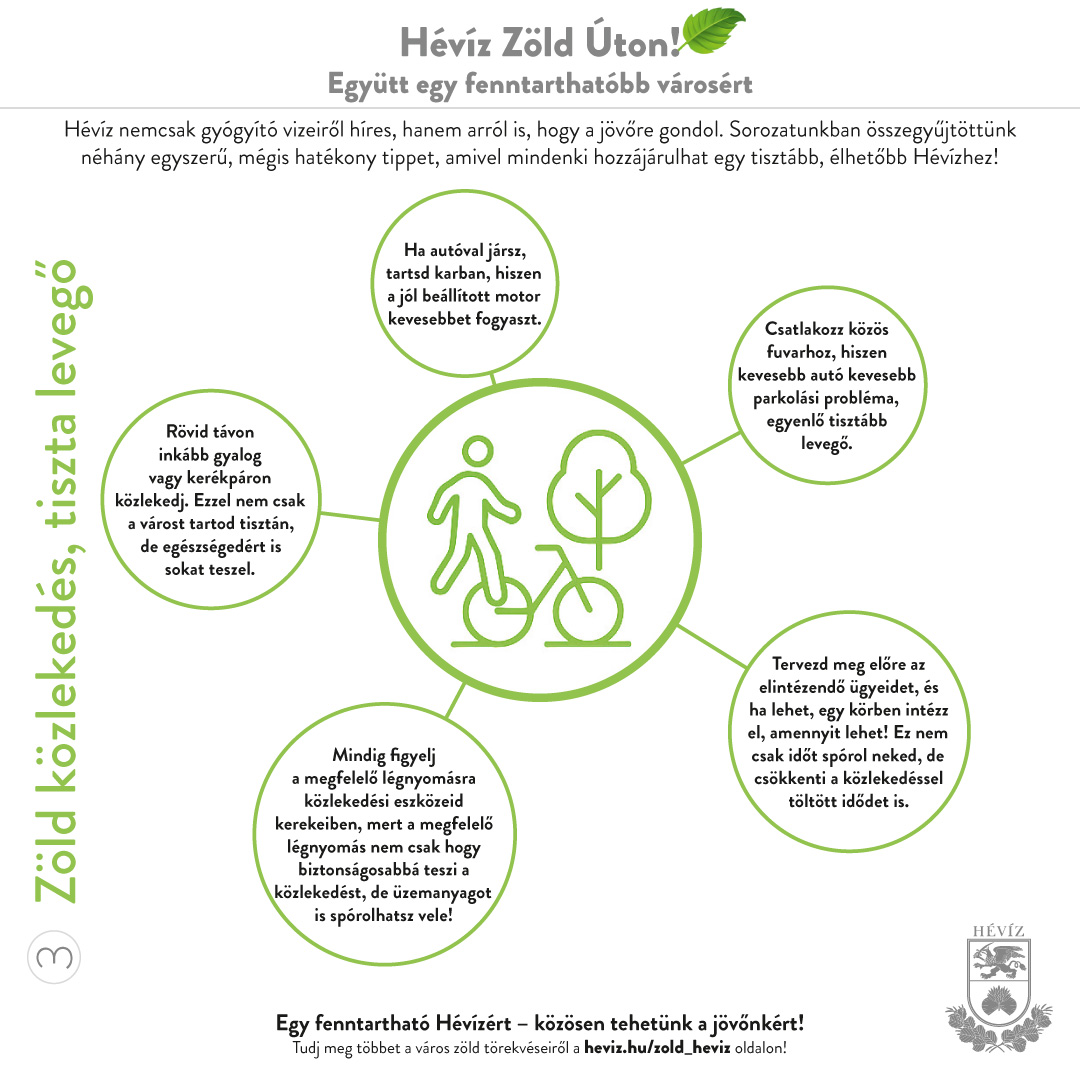 Hévíz Zöld Úton!
Együtt egy fenntarthatóbb városért

Hévíz nemcsak gyógyító vizeiről híres, hanem arról is, hogy a jövőre gondol. Sorozatunkban összegyűjtöttünk néhány egyszerű, mégis hatékony tippet, amivel mindenki hozzájárulhat egy tisztább, élhetőbb Hévízhez!

3

Zöld közlekedés, tiszta levegő

Ha autóval jársz, tartsd karban, hiszen a jól beállított motor kevesebbet fogyaszt.

Csatlakozz közös fuvarhoz, hiszen kevesebb autó kevesebb parkolási probléma, egyenlő tisztább levegő.

Rövid távon inkább gyalog vagy kerékpáron közlekedj. Ezzel nem csak a várost tartod tisztán, de egészségedért is sokat teszel.

Tervezd meg előre az elintézendő ügyeidet, és ha lehet, egy körben intézz el, amennyit lehet! Ez nem csak időt spórol neked, de csökkenti a közlekedéssel töltött idődet is.

Mindig figyelj a megfelelő légnyomásra közlekedési eszközeid kerekeiben, mert a megfelelő légnyomás nem csak hogy biztonságosabbá teszi a közlekedést, de üzemanyagot is spórolhatsz vele!

HÉVÍZ

Egy fenntartható Hévízért – közösen tehetünk a jövőnkért!
Tudj meg többet a város zöld törekvéseiről a heviz.hu/zold_heviz oldalon!